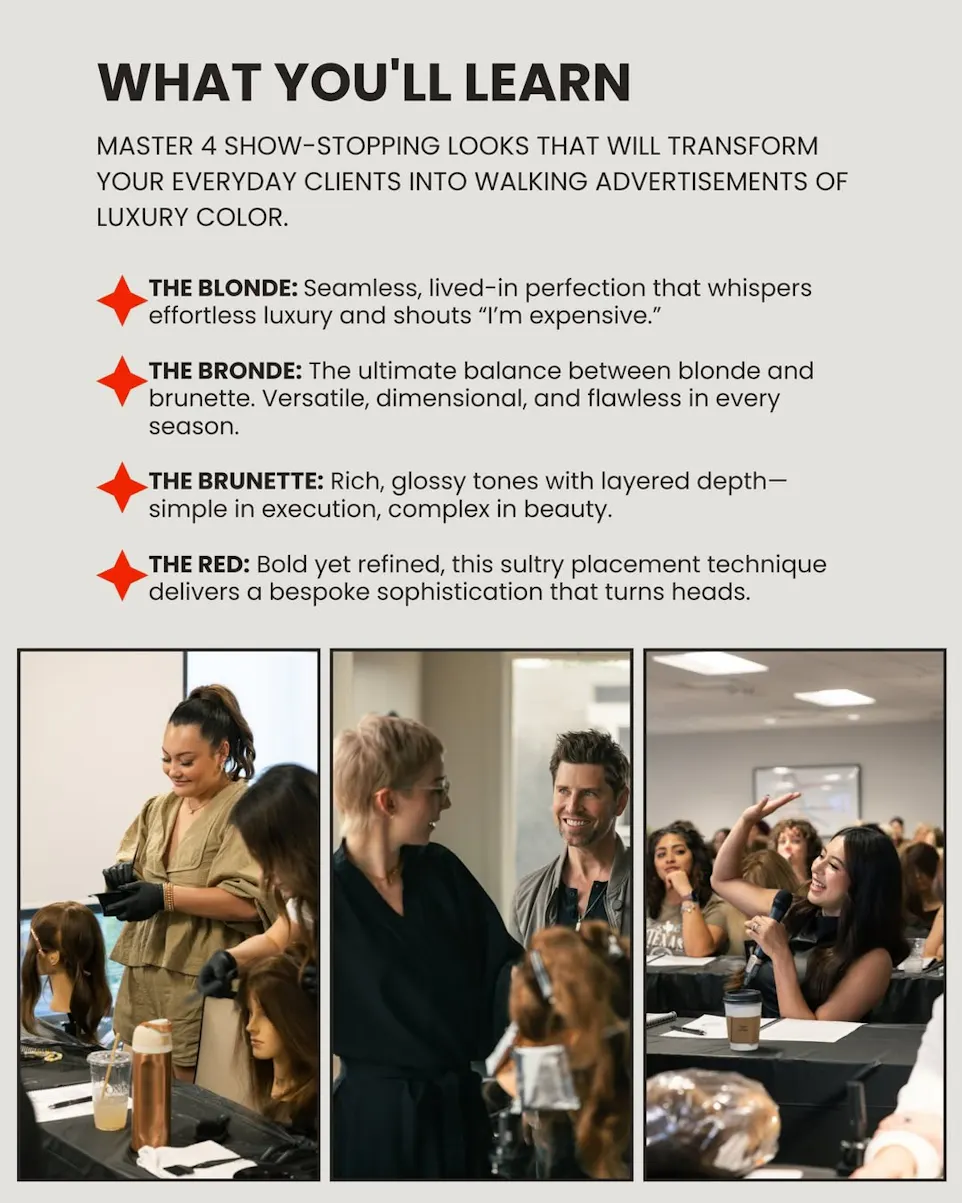 WHAT YOU'LL LEARN

MASTER 4 SHOW-STOPPING LOOKS THAT WILL TRANSFORM YOUR EVERYDAY CLIENTS INTO WALKING ADVERTISEMENTS OF LUXURY COLOR.

THE BLONDE: Seamless, lived-in perfection that whispers effortless luxury and shouts "I'm expensive."

THE BRONDE: The ultimate balance between blonde and brunette. Versatile, dimensional, and flawless in every season.

THE BRUNETTE: Rich, glossy tones with layered depth—simple in execution, complex in beauty.

THE RED: Bold yet refined, this sultry placement technique delivers a bespoke sophistication that turns heads.